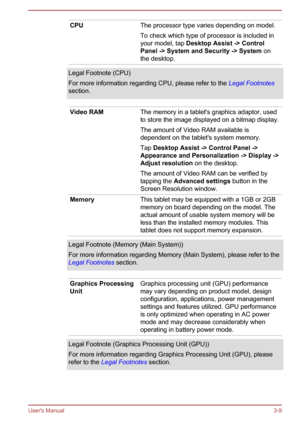 | | |
|---|---|
| CPU | The processor type varies depending on model. To check which type of processor is included in your model, tap Desktop Assist -> Control Panel -> System and Security -> System on the desktop. |

Legal Footnote (CPU)

For more information regarding CPU, please refer to the Legal Footnotes section.

| | |
|---|---|
| Video RAM | The memory in a tablet's graphics adaptor, used to store the image displayed on a bitmap display. The amount of Video RAM available is dependent on the tablet's system memory. Tap Desktop Assist -> Control Panel -> Appearance and Personalization -> Display -> Adjust resolution on the desktop. The amount of Video RAM can be verified by tapping the Advanced settings button in the Screen Resolution window. |
| Memory | This tablet may be equipped with a 1GB or 2GB memory on board depending on the model. The actual amount of usable system memory will be less than the installed memory modules. This tablet does not support memory expansion. |

Legal Footnote (Memory (Main System))

For more information regarding Memory (Main System), please refer to the Legal Footnotes section.

| | |
|---|---|
| Graphics Processing Unit | Graphics processing unit (GPU) performance may vary depending on product model, design configuration, applications, power management settings and features utilized. GPU performance is only optimized when operating in AC power mode and may decrease considerably when operating in battery power mode. |

Legal Footnote (Graphics Processing Unit (GPU))

For more information regarding Graphics Processing Unit (GPU), please refer to the Legal Footnotes section.

User's Manual 3-9